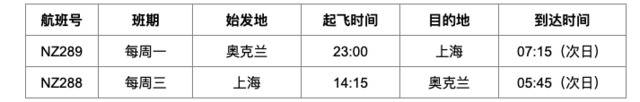 | 航班号 | 班期 | 始发地 | 起飞时间 | 目的地 | 到达时间 |
|---|---|---|---|---|---|
| NZ289 | 每周一 | 奥克兰 | 23:00 | 上海 | 07:15（次日） |
| NZ288 | 每周三 | 上海 | 14:15 | 奥克兰 | 05:45（次日） |